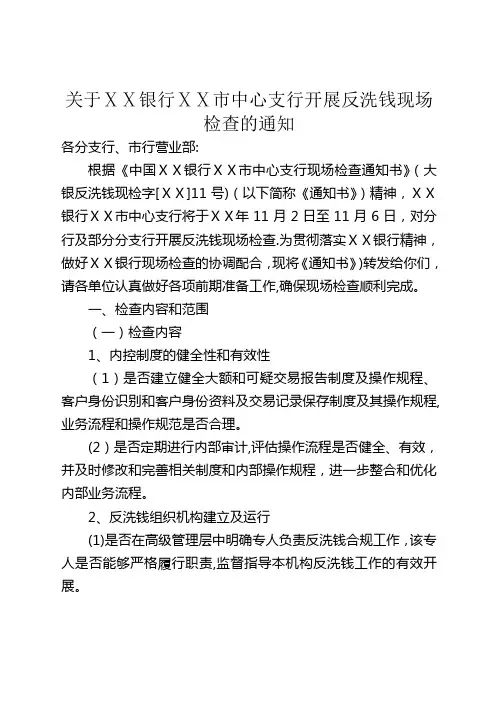 关于ＸＸ银行ＸＸ市中心支行开展反洗钱现场检查的通知

各分支行、市行营业部:

根据《中国ＸＸ银行ＸＸ市中心支行现场检查通知书》（大银反洗钱现检字[ＸＸ]11 号）（以下简称《通知书》）精神，ＸＸ银行ＸＸ市中心支行将于ＸＸ年 11 月 2 日至 11 月 6 日，对分行及部分分支行开展反洗钱现场检查.为贯彻落实ＸＸ银行精神，做好ＸＸ银行现场检查的协调配合，现将《通知书》)转发给你们，请各单位认真做好各项前期准备工作,确保现场检查顺利完成。

一、检查内容和范围

（一）检查内容

1、内控制度的健全性和有效性

（1）是否建立健全大额和可疑交易报告制度及操作规程、客户身份识别和客户身份资料及交易记录保存制度及其操作规程,业务流程和操作规范是否合理。

(2）是否定期进行内部审计,评估操作流程是否健全、有效，并及时修改和完善相关制度和内部操作规程，进一步整合和优化内部业务流程。

2、反洗钱组织机构建立及运行

(1)是否在高级管理层中明确专人负责反洗钱合规工作，该专人是否能够严格履行职责,监督指导本机构反洗钱工作的有效开展。